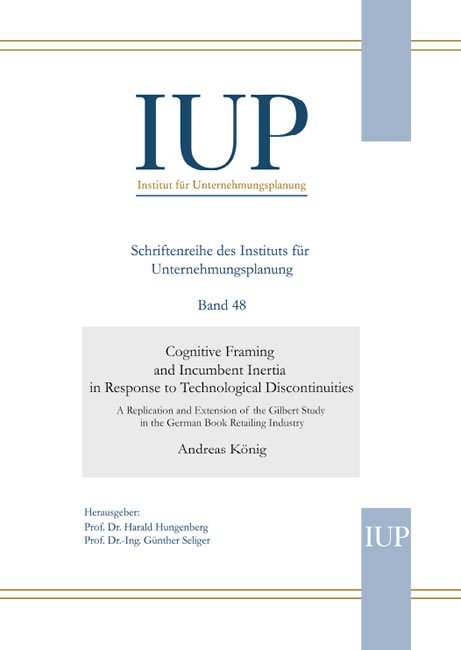 IUP

Institut für Unternehmungsplanung

Schriftenreihe des Instituts für Unternehmungsplanung

Band 48

Cognitive Framing and Incumbent Inertia in Response to Technological Discontinuities

A Replication and Extension of the Gilbert Study in the German Book Retailing Industry

Andreas König

Herausgeber:
Prof. Dr. Harald Hungenberg
Prof. Dr.-Ing. Günther Seliger

IUP